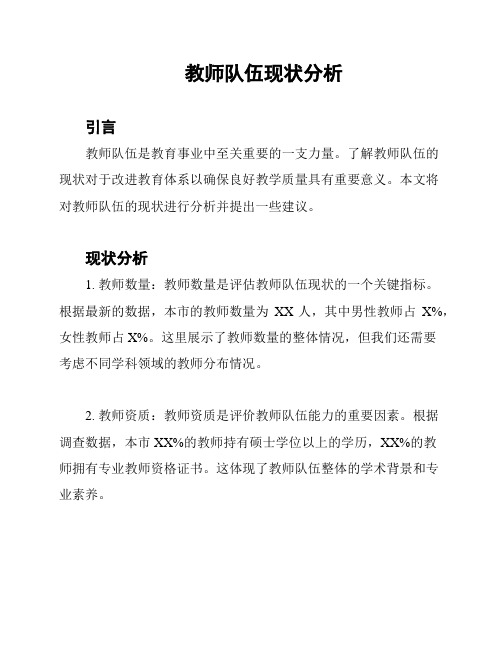 教师队伍现状分析

引言

教师队伍是教育事业中至关重要的一支力量。了解教师队伍的现状对于改进教育体系以确保良好教学质量具有重要意义。本文将对教师队伍的现状进行分析并提出一些建议。

现状分析

1. 教师数量：教师数量是评估教师队伍现状的一个关键指标。根据最新的数据，本市的教师数量为 XX 人，其中男性教师占 X%，女性教师占 X%。这里展示了教师数量的整体情况，但我们还需要考虑不同学科领域的教师分布情况。

2. 教师资质：教师资质是评价教师队伍能力的重要因素。根据调查数据，本市 XX%的教师持有硕士学位以上的学历，XX%的教师拥有专业教师资格证书。这体现了教师队伍整体的学术背景和专业素养。